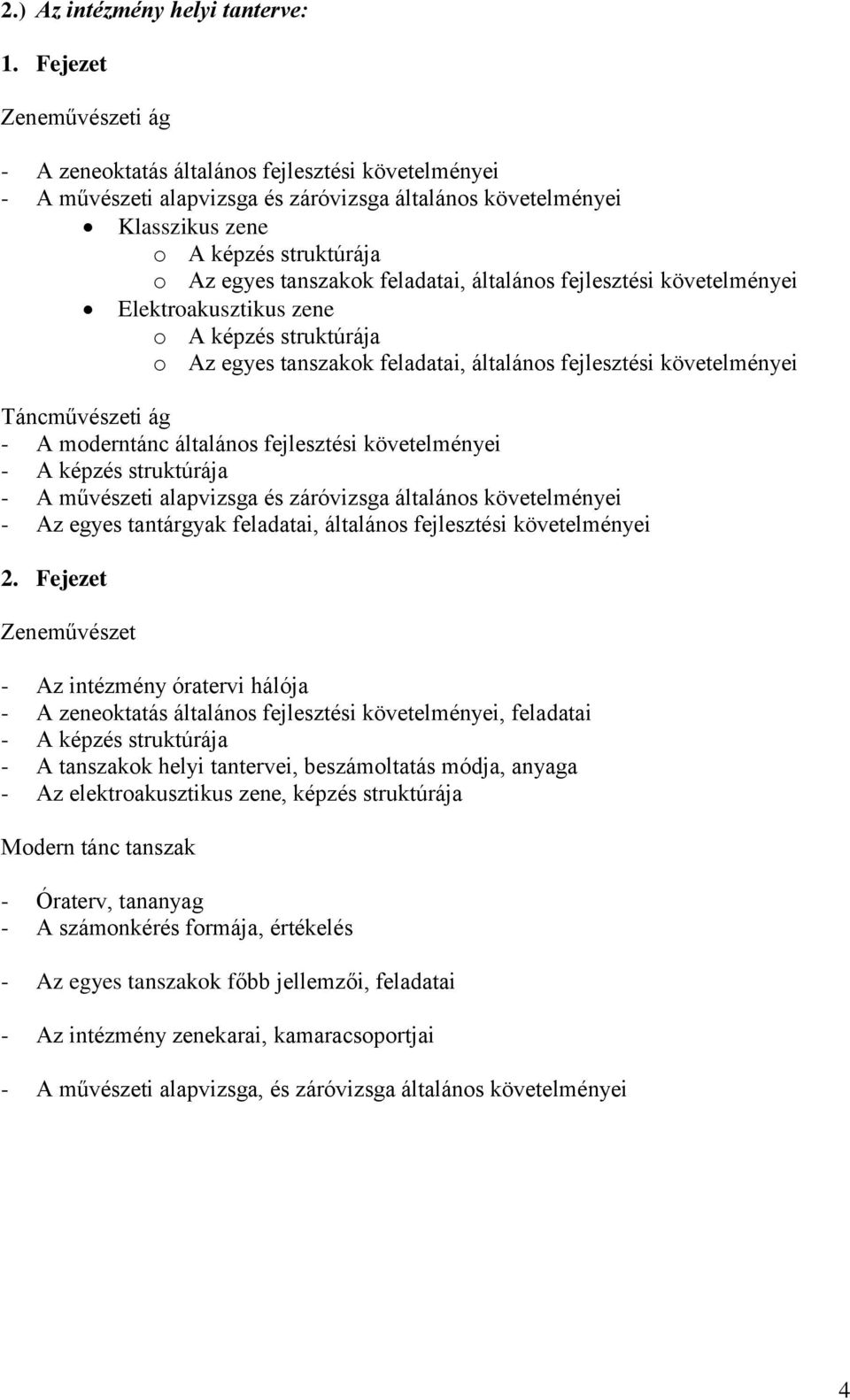 2.) Az intézmény helyi tanterve:

1. Fejezet

Zeneművészeti ág

- A zeneoktatás általános fejlesztési követelményei
- A művészeti alapvizsga és záróvizsga általános követelményei
• Klasszikus zene
o A képzés struktúrája
o Az egyes tanszakok feladatai, általános fejlesztési követelményei
• Elektroakusztikus zene
o A képzés struktúrája
o Az egyes tanszakok feladatai, általános fejlesztési követelményei

Táncművészeti ág
- A moderntánc általános fejlesztési követelményei
- A képzés struktúrája
- A művészeti alapvizsga és záróvizsga általános követelményei
- Az egyes tantárgyak feladatai, általános fejlesztési követelményei

2. Fejezet

Zeneművészet

- Az intézmény óratervi hálója
- A zeneoktatás általános fejlesztési követelményei, feladatai
- A képzés struktúrája
- A tanszakok helyi tantervei, beszámoltatás módja, anyaga
- Az elektroakusztikus zene, képzés struktúrája

Modern tánc tanszak

- Óraterv, tananyag
- A számonkérés formája, értékelés

- Az egyes tanszakok főbb jellemzői, feladatai

- Az intézmény zenekarai, kamaracsoportjai

- A művészeti alapvizsga, és záróvizsga általános követelményei

4